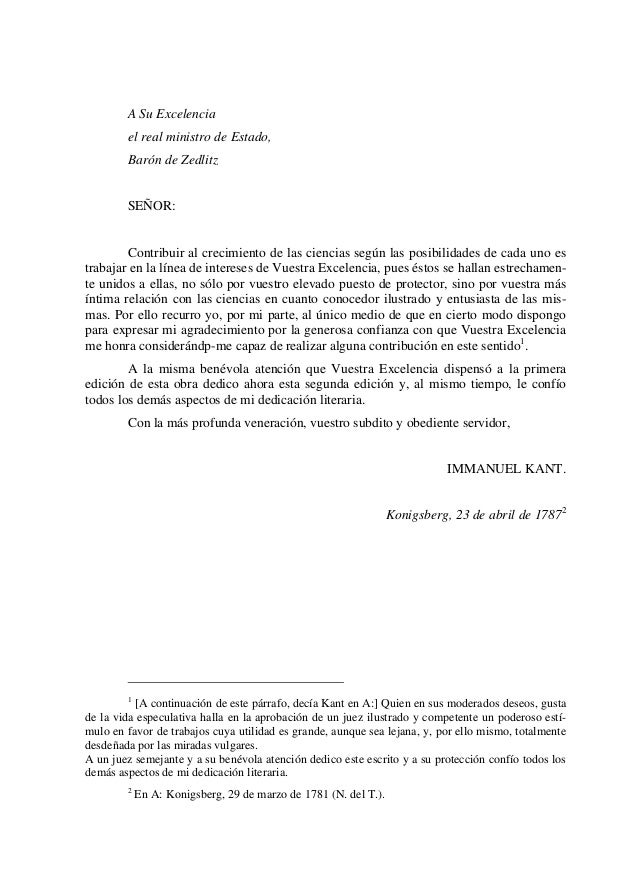 A Su Excelencia
el real ministro de Estado,
Barón de Zedlitz

SEÑOR:

Contribuir al crecimiento de las ciencias según las posibilidades de cada uno es trabajar en la línea de intereses de Vuestra Excelencia, pues éstos se hallan estrechamente unidos a ellas, no sólo por vuestro elevado puesto de protector, sino por vuestra más íntima relación con las ciencias en cuanto conocedor ilustrado y entusiasta de las mismas. Por ello recurro yo, por mi parte, al único medio de que en cierto modo dispongo para expresar mi agradecimiento por la generosa confianza con que Vuestra Excelencia me honra considerándp-me capaz de realizar alguna contribución en este sentido$^1$.

A la misma benévola atención que Vuestra Excelencia dispensó a la primera edición de esta obra dedico ahora esta segunda edición y, al mismo tiempo, le confío todos los demás aspectos de mi dedicación literaria.

Con la más profunda veneración, vuestro subdito y obediente servidor,

IMMANUEL KANT.

Konigsberg, 23 de abril de 1787$^2$

$^1$ [A continuación de este párrafo, decía Kant en A:] Quien en sus moderados deseos, gusta de la vida especulativa halla en la aprobación de un juez ilustrado y competente un poderoso estímulo en favor de trabajos cuya utilidad es grande, aunque sea lejana, y, por ello mismo, totalmente desdeñada por las miradas vulgares.
A un juez semejante y a su benévola atención dedico este escrito y a su protección confío todos los demás aspectos de mi dedicación literaria.

$^2$ En A: Konigsberg, 29 de marzo de 1781 (N. del T.).